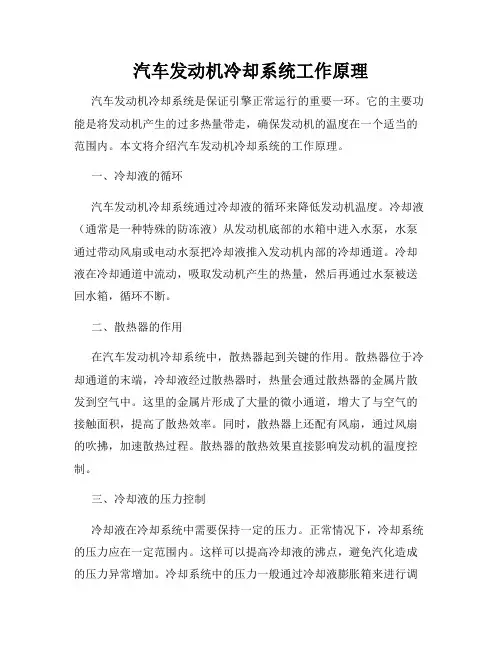 汽车发动机冷却系统工作原理

汽车发动机冷却系统是保证引擎正常运行的重要一环。它的主要功能是将发动机产生的过多热量带走，确保发动机的温度在一个适当的范围内。本文将介绍汽车发动机冷却系统的工作原理。

一、冷却液的循环

汽车发动机冷却系统通过冷却液的循环来降低发动机温度。冷却液（通常是一种特殊的防冻液）从发动机底部的水箱中进入水泵，水泵通过带动风扇或电动水泵把冷却液推入发动机内部的冷却通道。冷却液在冷却通道中流动，吸取发动机产生的热量，然后再通过水泵被送回水箱，循环不断。

二、散热器的作用

在汽车发动机冷却系统中，散热器起到关键的作用。散热器位于冷却通道的末端，冷却液经过散热器时，热量会通过散热器的金属片散发到空气中。这里的金属片形成了大量的微小通道，增大了与空气的接触面积，提高了散热效率。同时，散热器上还配有风扇，通过风扇的吹拂，加速散热过程。散热器的散热效果直接影响发动机的温度控制。

三、冷却液的压力控制

冷却液在冷却系统中需要保持一定的压力。正常情况下，冷却系统的压力应在一定范围内。这样可以提高冷却液的沸点，避免汽化造成的压力异常增加。冷却系统中的压力一般通过冷却液膨胀箱来进行调